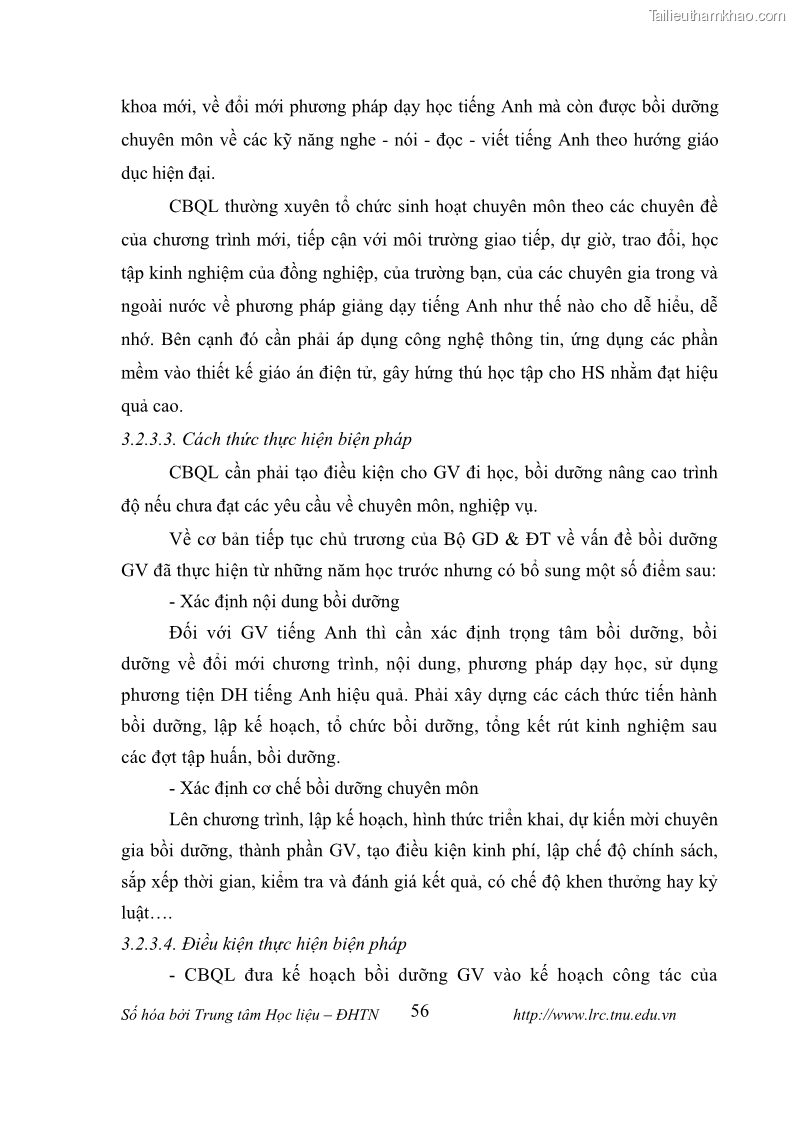 Tailieuthamkhao.com

khoa mới, về đổi mới phương pháp dạy học tiếng Anh mà còn được bồi dưỡng chuyên môn về các kỹ năng nghe - nói - đọc - viết tiếng Anh theo hướng giáo dục hiện đại.

CBQL thường xuyên tổ chức sinh hoạt chuyên môn theo các chuyên đề của chương trình mới, tiếp cận với môi trường giao tiếp, dự giờ, trao đổi, học tập kinh nghiệm của đồng nghiệp, của trường bạn, của các chuyên gia trong và ngoài nước về phương pháp giảng dạy tiếng Anh như thế nào cho dễ hiểu, dễ nhớ. Bên cạnh đó cần phải áp dụng công nghệ thông tin, ứng dụng các phần mềm vào thiết kế giáo án điện tử, gây hứng thú học tập cho HS nhằm đạt hiệu quả cao.

3.2.3.3. Cách thức thực hiện biện pháp

CBQL cần phải tạo điều kiện cho GV đi học, bồi dưỡng nâng cao trình độ nếu chưa đạt các yêu cầu về chuyên môn, nghiệp vụ.

Về cơ bản tiếp tục chủ trương của Bộ GD & ĐT về vấn đề bồi dưỡng GV đã thực hiện từ những năm học trước nhưng có bổ sung một số điểm sau:

- Xác định nội dung bồi dưỡng

Đối với GV tiếng Anh thì cần xác định trọng tâm bồi dưỡng, bồi dưỡng về đổi mới chương trình, nội dung, phương pháp dạy học, sử dụng phương tiện DH tiếng Anh hiệu quả. Phải xây dựng các cách thức tiến hành bồi dưỡng, lập kế hoạch, tổ chức bồi dưỡng, tổng kết rút kinh nghiệm sau các đợt tập huấn, bồi dưỡng.

- Xác định cơ chế bồi dưỡng chuyên môn

Lên chương trình, lập kế hoạch, hình thức triển khai, dự kiến mời chuyên gia bồi dưỡng, thành phần GV, tạo điều kiện kinh phí, lập chế độ chính sách, sắp xếp thời gian, kiểm tra và đánh giá kết quả, có chế độ khen thưởng hay kỷ luật….

3.2.3.4. Điều kiện thực hiện biện pháp

- CBQL đưa kế hoạch bồi dưỡng GV vào kế hoạch công tác của

Số hóa bởi Trung tâm Học liệu – ĐHTN 56 http://www.lrc.tnu.edu.vn